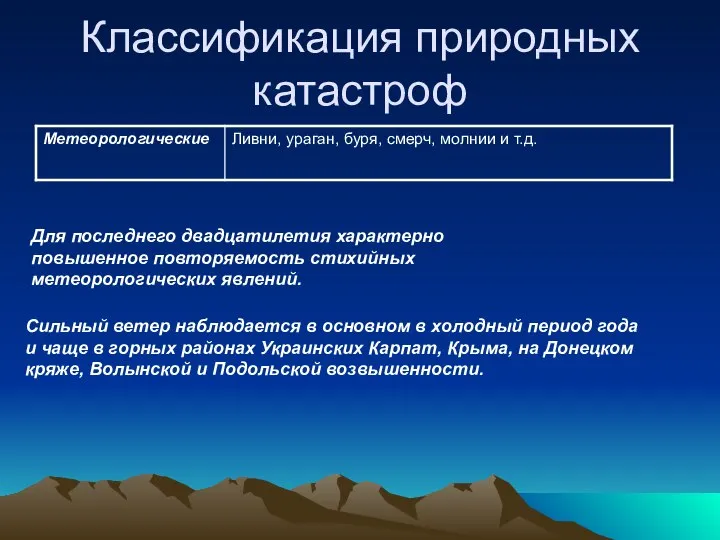 Классификация природных катастроф

| Метеорологические | Ливни, ураган, буря, смерч, молнии и т.д. |
|---|---|

Для последнего двадцатилетия характерно повышенное повторяемость стихийных метеорологических явлений.

Сильный ветер наблюдается в основном в холодный период года и чаще в горных районах Украинских Карпат, Крыма, на Донецком кряже, Волынской и Подольской возвышенности.